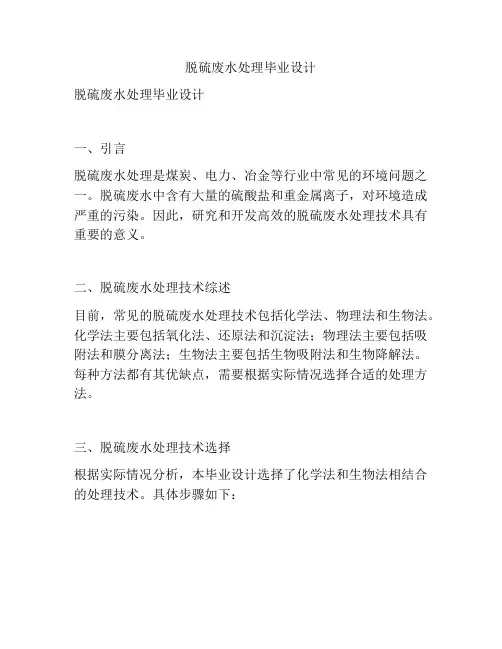 脱硫废水处理毕业设计

脱硫废水处理毕业设计

一、引言

脱硫废水处理是煤炭、电力、冶金等行业中常见的环境问题之一。脱硫废水中含有大量的硫酸盐和重金属离子，对环境造成严重的污染。因此，研究和开发高效的脱硫废水处理技术具有重要的意义。

二、脱硫废水处理技术综述

目前，常见的脱硫废水处理技术包括化学法、物理法和生物法。化学法主要包括氧化法、还原法和沉淀法；物理法主要包括吸附法和膜分离法；生物法主要包括生物吸附法和生物降解法。每种方法都有其优缺点，需要根据实际情况选择合适的处理方法。

三、脱硫废水处理技术选择

根据实际情况分析，本毕业设计选择了化学法和生物法相结合的处理技术。具体步骤如下：